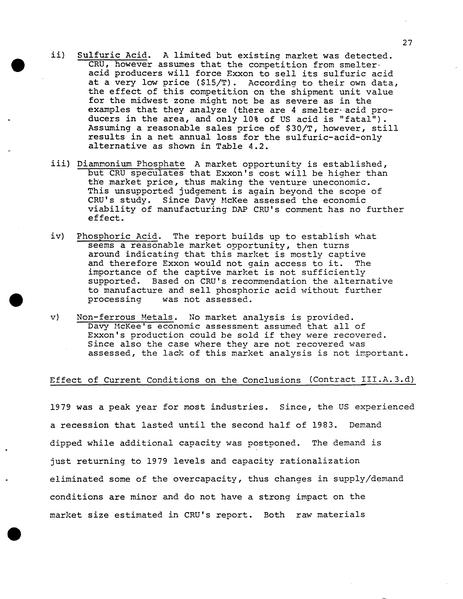 27

ii) Sulfuric Acid. A limited but existing market was detected. CRU, however assumes that the competition from smelter acid producers will force Exxon to sell its sulfuric acid at a very low price ($15/T). According to their own data, the effect of this competition on the shipment unit value for the midwest zone might not be as severe as in the examples that they analyze (there are 4 smelter acid producers in the area, and only 10% of US acid is "fatal"). Assuming a reasonable sales price of $30/T, however, still results in a net annual loss for the sulfuric-acid-only alternative as shown in Table 4.2.

iii) Diammonium Phosphate A market opportunity is established, but CRU speculates that Exxon's cost will be higher than the market price, thus making the venture uneconomic. This unsupported judgement is again beyond the scope of CRU's study. Since Davy McKee assessed the economic viability of manufacturing DAP CRU's comment has no further effect.

iv) Phosphoric Acid. The report builds up to establish what seems a reasonable market opportunity, then turns around indicating that this market is mostly captive and therefore Exxon would not gain access to it. The importance of the captive market is not sufficiently supported. Based on CRU's recommendation the alternative to manufacture and sell phosphoric acid without further processing was not assessed.

v) Non-ferrous Metals. No market analysis is provided. Davy McKee's economic assessment assumed that all of Exxon's production could be sold if they were recovered. Since also the case where they are not recovered was assessed, the lack of this market analysis is not important.

Effect of Current Conditions on the Conclusions (Contract III.A.3.d)

1979 was a peak year for most industries. Since, the US experienced a recession that lasted until the second half of 1983. Demand dipped while additional capacity was postponed. The demand is just returning to 1979 levels and capacity rationalization eliminated some of the overcapacity, thus changes in supply/demand conditions are minor and do not have a strong impact on the market size estimated in CRU's report. Both raw materials